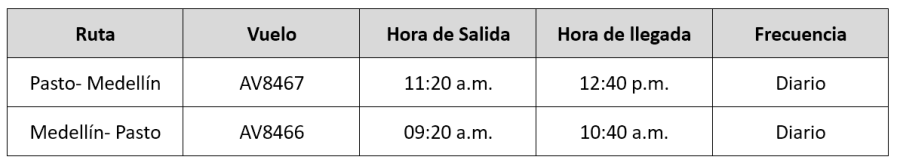 | Ruta | Vuelo | Hora de Salida | Hora de llegada | Frecuencia |
|---|---|---|---|---|
| Pasto- Medellín | AV8467 | 11:20 a.m. | 12:40 p.m. | Diario |
| Medellín- Pasto | AV8466 | 09:20 a.m. | 10:40 a.m. | Diario |